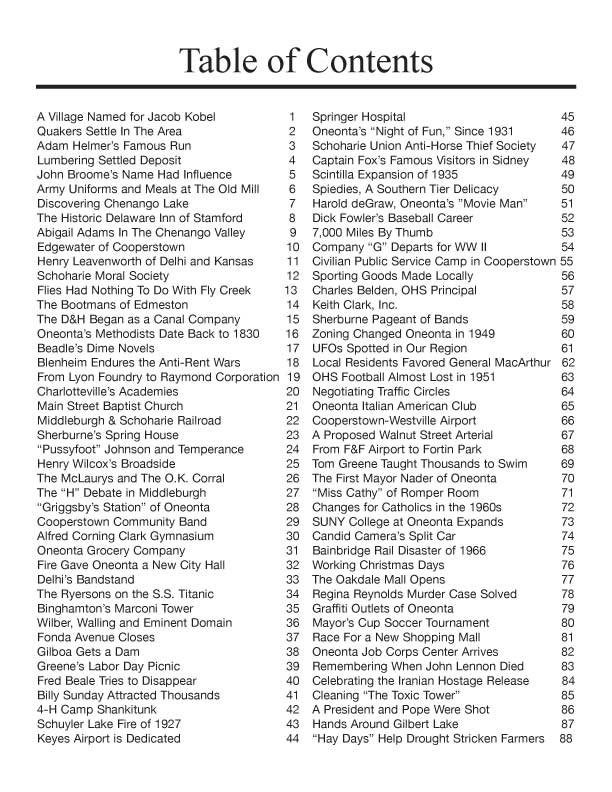 Table of Contents

A Village Named for Jacob Kobel 1
Quakers Settle In The Area 2
Adam Helmer's Famous Run 3
Lumbering Settled Deposit 4
John Broome's Name Had Influence 5
Army Uniforms and Meals at The Old Mill 6
Discovering Chenango Lake 7
The Historic Delaware Inn of Stamford 8
Abigail Adams In The Chenango Valley 9
Edgewater of Cooperstown 10
Henry Leavenworth of Delhi and Kansas 11
Schoharie Moral Society 12
Flies Had Nothing To Do With Fly Creek 13
The Bootmans of Edmeston 14
The D&H Began as a Canal Company 15
Oneonta's Methodists Date Back to 1830 16
Beadle's Dime Novels 17
Blenheim Endures the Anti-Rent Wars 18
From Lyon Foundry to Raymond Corporation 19
Charlotteville's Academies 20
Main Street Baptist Church 21
Middleburgh & Schoharie Railroad 22
Sherburne's Spring House 23
"Pussyfoot" Johnson and Temperance 24
Henry Wilcox's Broadside 25
The McLaurys and The O.K. Corral 26
The "H" Debate in Middleburgh 27
"Griggsby's Station" of Oneonta 28
Cooperstown Community Band 29
Alfred Corning Clark Gymnasium 30
Oneonta Grocery Company 31
Fire Gave Oneonta a New City Hall 32
Delhi's Bandstand 33
The Ryersons on the S.S. Titanic 34
Binghamton's Marconi Tower 35
Wilber, Walling and Eminent Domain 36
Fonda Avenue Closes 37
Gilboa Gets a Dam 38
Greene's Labor Day Picnic 39
Fred Beale Tries to Disappear 40
Billy Sunday Attracted Thousands 41
4-H Camp Shankitunk 42
Schuyler Lake Fire of 1927 43
Keyes Airport is Dedicated 44

Springer Hospital 45
Oneonta's "Night of Fun," Since 1931 46
Schoharie Union Anti-Horse Thief Society 47
Captain Fox's Famous Visitors in Sidney 48
Scintilla Expansion of 1935 49
Spiedies, A Southern Tier Delicacy 50
Harold deGraw, Oneonta's "Movie Man" 51
Dick Fowler's Baseball Career 52
7,000 Miles By Thumb 53
Company "G" Departs for WW II 54
Civilian Public Service Camp in Cooperstown 55
Sporting Goods Made Locally 56
Charles Belden, OHS Principal 57
Keith Clark, Inc. 58
Sherburne Pageant of Bands 59
Zoning Changed Oneonta in 1949 60
UFOs Spotted in Our Region 61
Local Residents Favored General MacArthur 62
OHS Football Almost Lost in 1951 63
Negotiating Traffic Circles 64
Oneonta Italian American Club 65
Cooperstown-Westville Airport 66
A Proposed Walnut Street Arterial 67
From F&F Airport to Fortin Park 68
Tom Greene Taught Thousands to Swim 69
The First Mayor Nader of Oneonta 70
"Miss Cathy" of Romper Room 71
Changes for Catholics in the 1960s 72
SUNY College at Oneonta Expands 73
Candid Camera's Split Car 74
Bainbridge Rail Disaster of 1966 75
Working Christmas Days 76
The Oakdale Mall Opens 77
Regina Reynolds Murder Case Solved 78
Graffiti Outlets of Oneonta 79
Mayor's Cup Soccer Tournament 80
Race For a New Shopping Mall 81
Oneonta Job Corps Center Arrives 82
Remembering When John Lennon Died 83
Celebrating the Iranian Hostage Release 84
Cleaning "The Toxic Tower" 85
A President and Pope Were Shot 86
Hands Around Gilbert Lake 87
"Hay Days" Help Drought Stricken Farmers 88